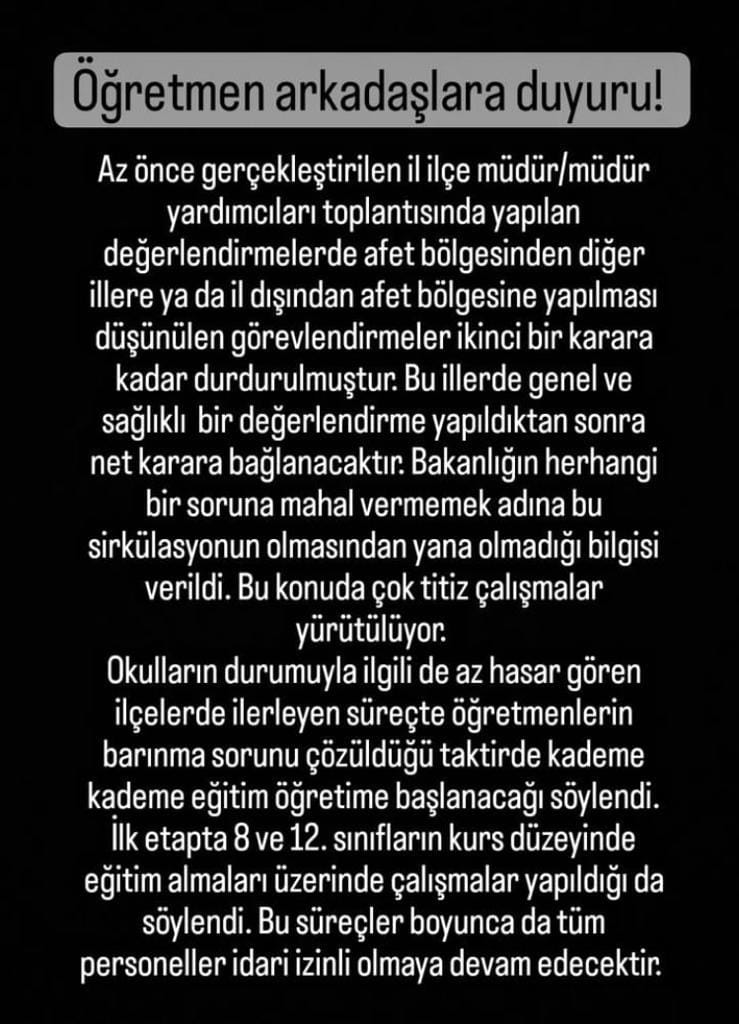 Öğretmen arkadaşlara duyuru!

Az önce gerçekleştirilen il ilçe müdür/müdür yardımcıları toplantısında yapılan değerlendirmelerde afet bölgesinden diğer illere ya da il dışından afet bölgesine yapılması düşünülen görevlendirmeler ikinci bir karara kadar durdurulmuştur. Bu illerde genel ve sağlıklı bir değerlendirme yapıldıktan sonra net karara bağlanacaktır. Bakanlığın herhangi bir soruna mahal vermemek adına bu sirkülasyonun olmasından yana olmadığı bilgisi verildi. Bu konuda çok titiz çalışmalar yürütülüyor.
Okulların durumuyla ilgili de az hasar gören ilçelerde ilerleyen süreçte öğretmenlerin barınma sorunu çözüldüğü taktirde kademe kademe eğitim öğretime başlanacağı söylendi. İlk etapta 8 ve 12. sınıfların kurs düzeyinde eğitim almaları üzerinde çalışmalar yapıldığı da söylendi. Bu süreçler boyunca da tüm personeller idari izinli olmaya devam edecektir.